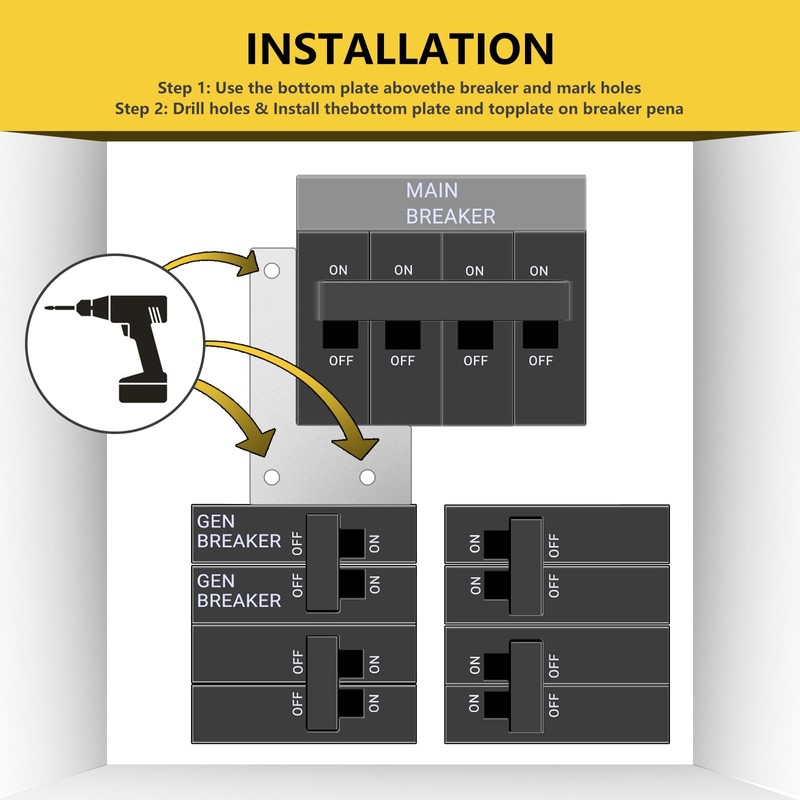 INSTALLATION

Step 1: Use the bottom plate abovethe breaker and mark holes
Step 2: Drill holes & Install thebottom plate and topplate on breaker pena

MAIN BREAKER

ON ON ON ON

OFF OFF OFF OFF

GEN BREAKER OFF ON

GEN BREAKER OFF ON

OFF ON

OFF ON

ON OFF

ON OFF

ON OFF

ON OFF